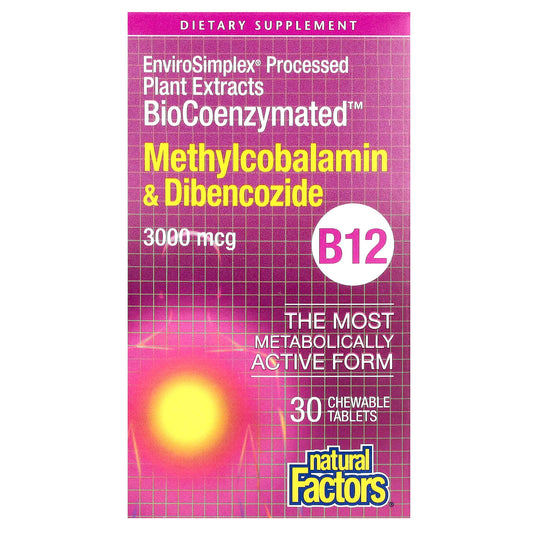 DIETARY SUPPLEMENT

EnviroSimplex® Processed Plant Extracts
BioCoenzymated™
Methylcobalamin & Dibencozide

3000 mcg

B12

THE MOST METABOLICALLY ACTIVE FORM

30 CHEWABLE TABLETS

natural Factors®